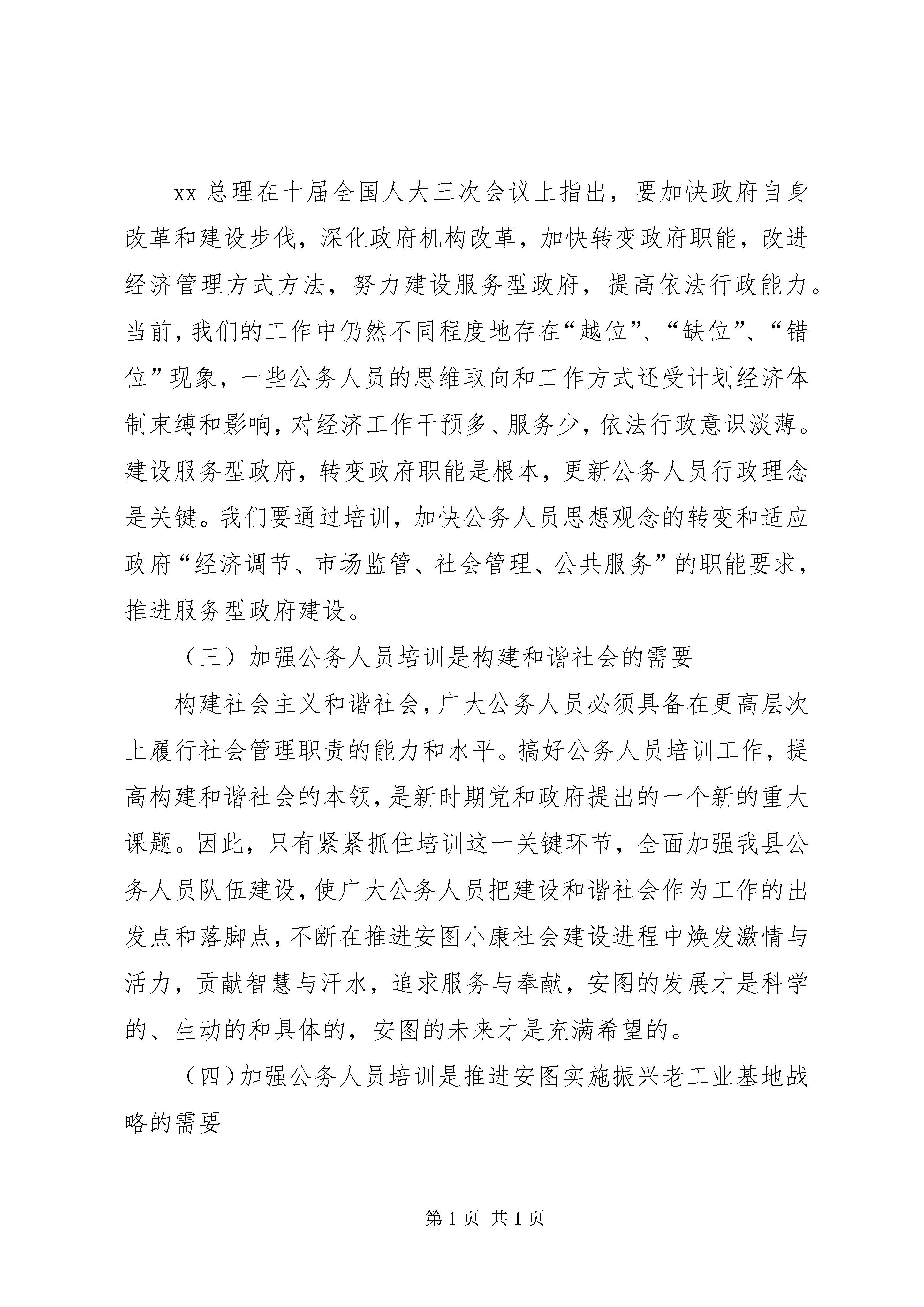 xx总理在十届全国人大三次会议上指出，要加快政府自身改革和建设步伐，深化政府机构改革，加快转变政府职能，改进经济管理方式方法，努力建设服务型政府，提高依法行政能力。当前，我们的工作中仍然不同程度地存在“越位”、“缺位”、“错位”现象，一些公务人员的思维取向和工作方式还受计划经济体制束缚和影响，对经济工作干预多、服务少，依法行政意识淡薄。建设服务型政府，转变政府职能是根本，更新公务人员行政理念是关键。我们要通过培训，加快公务人员思想观念的转变和适应政府“经济调节、市场监管、社会管理、公共服务”的职能要求，推进服务型政府建设。

（三）加强公务人员培训是构建和谐社会的需要

构建社会主义和谐社会，广大公务人员必须具备在更高层次上履行社会管理职责的能力和水平。搞好公务人员培训工作，提高构建和谐社会的本领，是新时期党和政府提出的一个新的重大课题。因此，只有紧紧抓住培训这一关键环节，全面加强我县公务人员队伍建设，使广大公务人员把建设和谐社会作为工作的出发点和落脚点，不断在推进安图小康社会建设进程中焕发激情与活力，贡献智慧与汗水，追求服务与奉献，安图的发展才是科学的、生动的和具体的，安图的未来才是充满希望的。

（四）加强公务人员培训是推进安图实施振兴老工业基地战略的需要

第1页 共1页